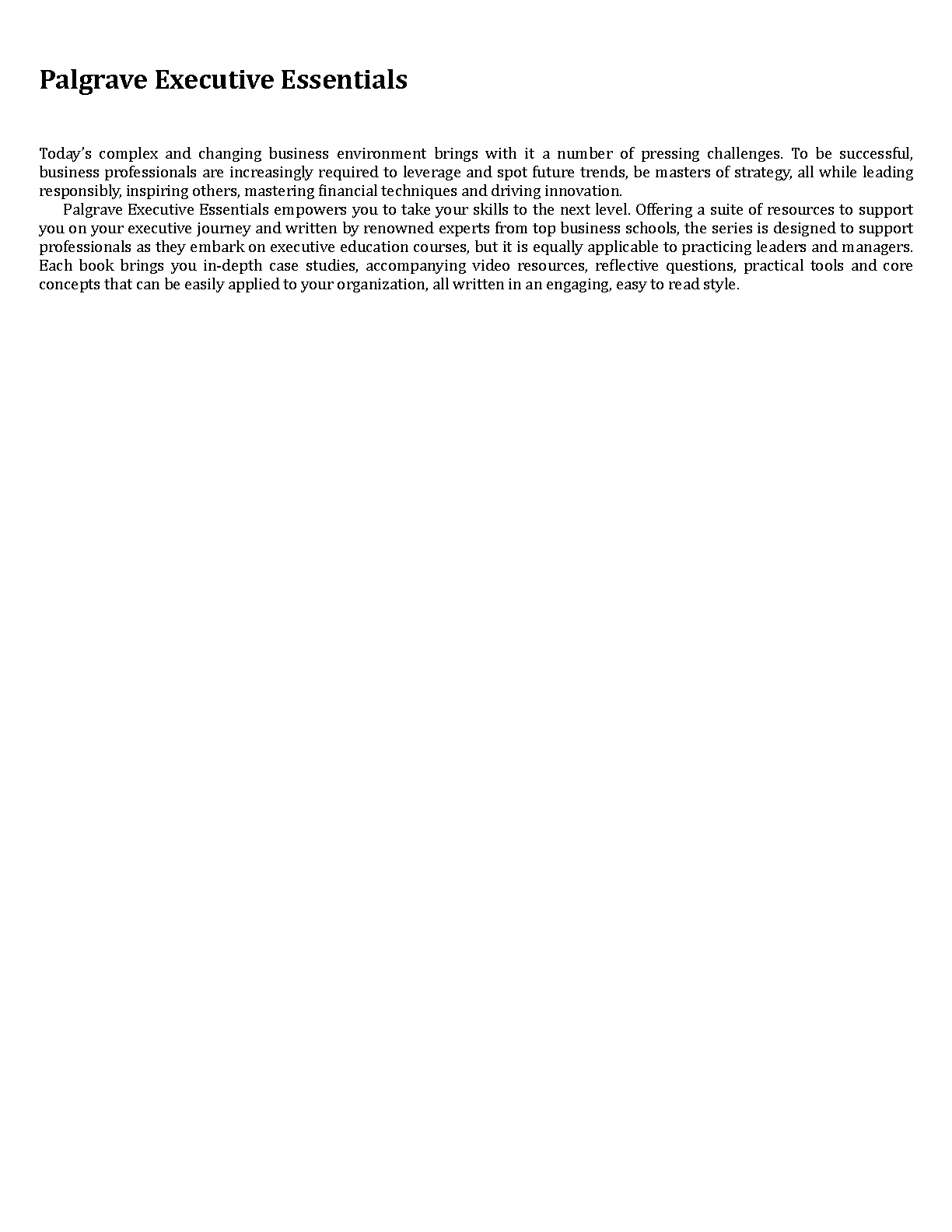 Palgrave Executive Essentials

Today's complex and changing business environment brings with it a number of pressing challenges. To be successful, business professionals are increasingly required to leverage and spot future trends, be masters of strategy, all while leading responsibly, inspiring others, mastering financial techniques and driving innovation.

Palgrave Executive Essentials empowers you to take your skills to the next level. Offering a suite of resources to support you on your executive journey and written by renowned experts from top business schools, the series is designed to support professionals as they embark on executive education courses, but it is equally applicable to practicing leaders and managers. Each book brings you in-depth case studies, accompanying video resources, reflective questions, practical tools and core concepts that can be easily applied to your organization, all written in an engaging, easy to read style.